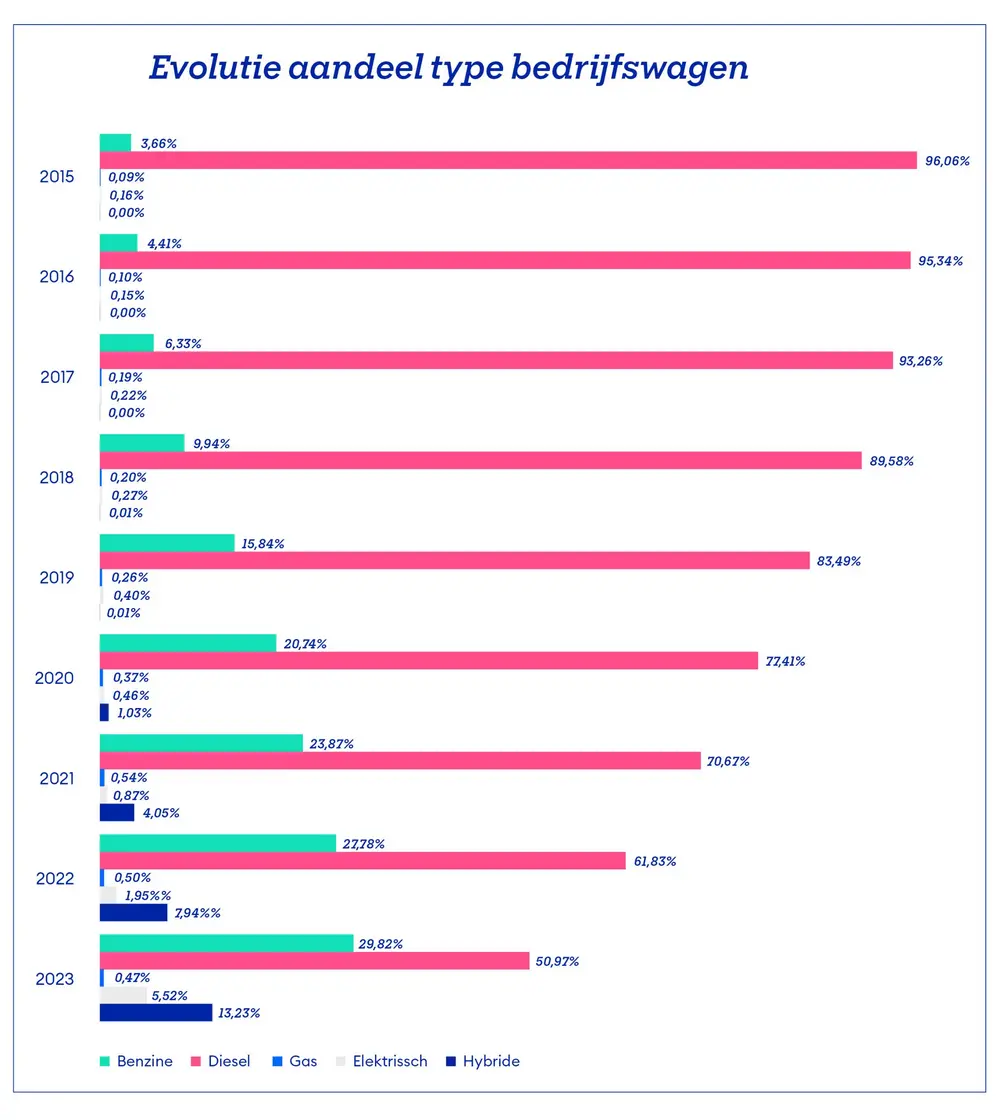 Evolutie aandeel type bedrijfswagen

2015
3,66%
96,06%
0,09%
0,16%
0,00%

2016
4,41%
95,34%
0,10%
0,15%
0,00%

2017
6,33%
93,26%
0,19%
0,22%
0,00%

2018
9,94%
89,58%
0,20%
0,27%
0,01%

2019
15,84%
83,49%
0,26%
0,40%
0,01%

2020
20,74%
77,41%
0,37%
0,46%
1,03%

2021
23,87%
70,67%
0,54%
0,87%
4,05%

2022
27,78%
61,83%
0,50%
1,95%%
7,94%%

2023
29,82%
50,97%
0,47%
5,52%
13,23%

Benzine Diesel Gas Elektrissch Hybride